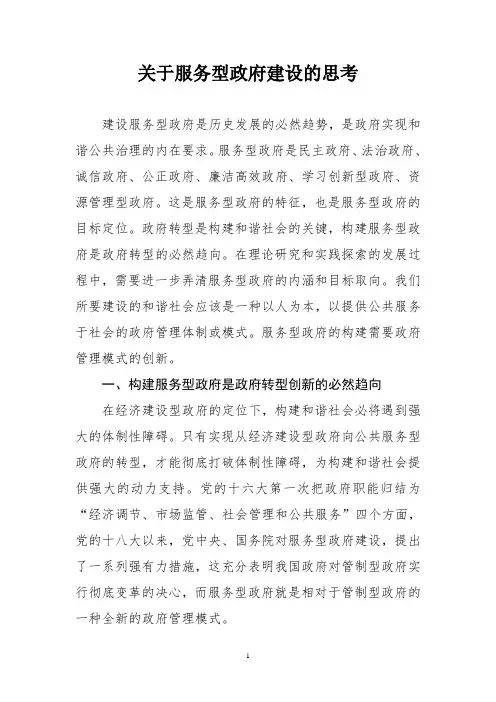 关于服务型政府建设的思考

建设服务型政府是历史发展的必然趋势，是政府实现和谐公共治理的内在要求。服务型政府是民主政府、法治政府、诚信政府、公正政府、廉洁高效政府、学习创新型政府、资源管理型政府。这是服务型政府的特征，也是服务型政府的目标定位。政府转型是构建和谐社会的关键，构建服务型政府是政府转型的必然趋向。在理论研究和实践探索的发展过程中，需要进一步弄清服务型政府的内涵和目标取向。我们所要建设的和谐社会应该是一种以人为本，以提供公共服务于社会的政府管理体制或模式。服务型政府的构建需要政府管理模式的创新。

一、构建服务型政府是政府转型创新的必然趋向

在经济建设型政府的定位下，构建和谐社会必将遇到强大的体制性障碍。只有实现从经济建设型政府向公共服务型政府的转型，才能彻底打破体制性障碍，为构建和谐社会提供强大的动力支持。党的十六大第一次把政府职能归结为“经济调节、市场监管、社会管理和公共服务”四个方面，党的十八大以来，党中央、国务院对服务型政府建设，提出了一系列强有力措施，这充分表明我国政府对管制型政府实行彻底变革的决心，而服务型政府就是相对于管制型政府的一种全新的政府管理模式。

1